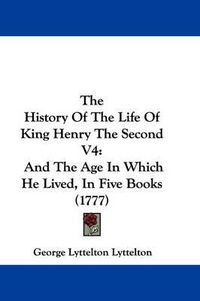 The
History Of The Life Of
King Henry The Second
V4:
And The Age In Which
He Lived, In Five Books
(1777)

George Lyttelton Lyttelton